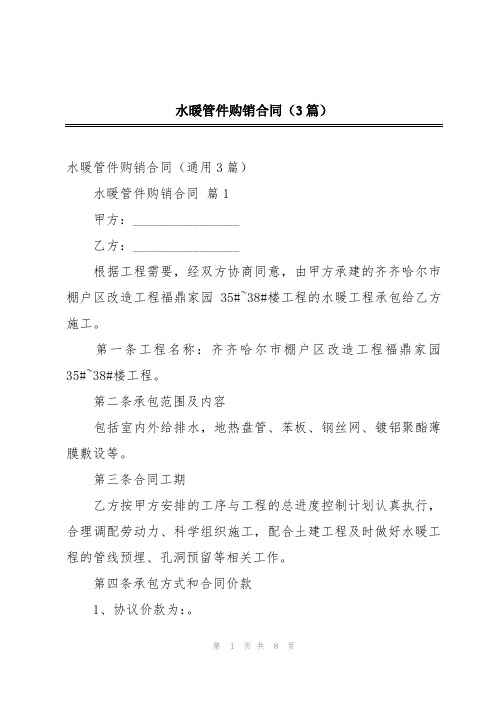 水暖管件购销合同（3篇）

水暖管件购销合同（通用3篇）

水暖管件购销合同 篇1

甲方：________________

乙方：________________

根据工程需要，经双方协商同意，由甲方承建的齐齐哈尔市棚户区改造工程福鼎家园 35#~38#楼工程的水暖工程承包给乙方施工。

第一条工程名称：齐齐哈尔市棚户区改造工程福鼎家园35#~38#楼工程。

第二条承包范围及内容

包括室内外给排水，地热盘管、苯板、钢丝网、镀铝聚酯薄膜敷设等。

第三条合同工期

乙方按甲方安排的工序与工程的总进度控制计划认真执行，合理调配劳动力、科学组织施工，配合土建工程及时做好水暖工程的管线预埋、孔洞预留等相关工作。

第四条承包方式和合同价款

1、协议价款为：。

第 1 页 共 8 页